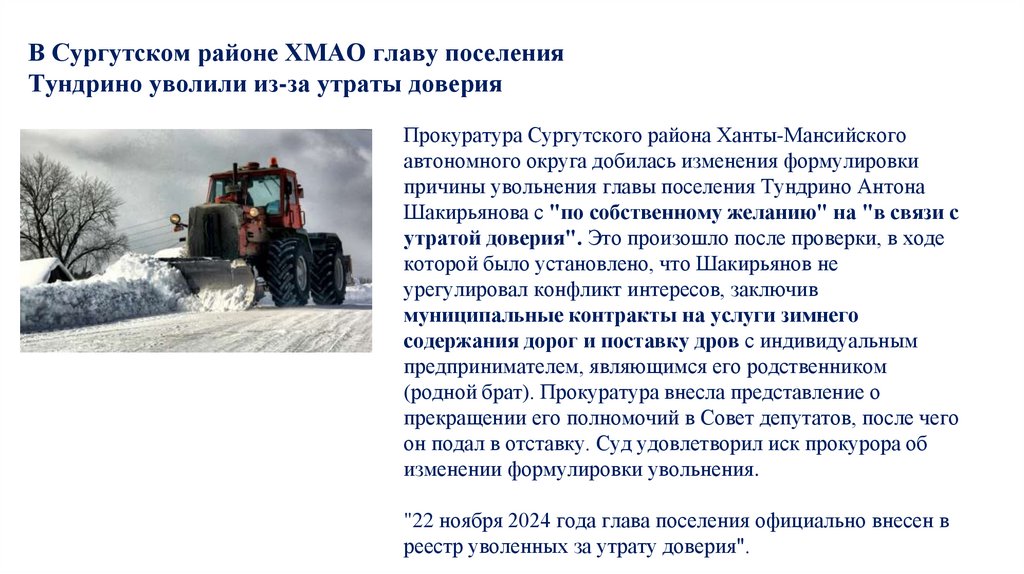 В Сургутском районе ХМАО главу поселения Тундрино уволили из-за утраты доверия

Прокуратура Сургутского района Ханты-Мансийского автономного округа добилась изменения формулировки причины увольнения главы поселения Тундрино Антона Шакирьянова с "по собственному желанию" на "в связи с утратой доверия". Это произошло после проверки, в ходе которой было установлено, что Шакирьянов не урегулировал конфликт интересов, заключив муниципальные контракты на услуги зимнего содержания дорог и поставку дров с индивидуальным предпринимателем, являющимся его родственником (родной брат). Прокуратура внесла представление о прекращении его полномочий в Совет депутатов, после чего он подал в отставку. Суд удовлетворил иск прокурора об изменении формулировки увольнения.

"22 ноября 2024 года глава поселения официально внесен в реестр уволенных за утрату доверия".